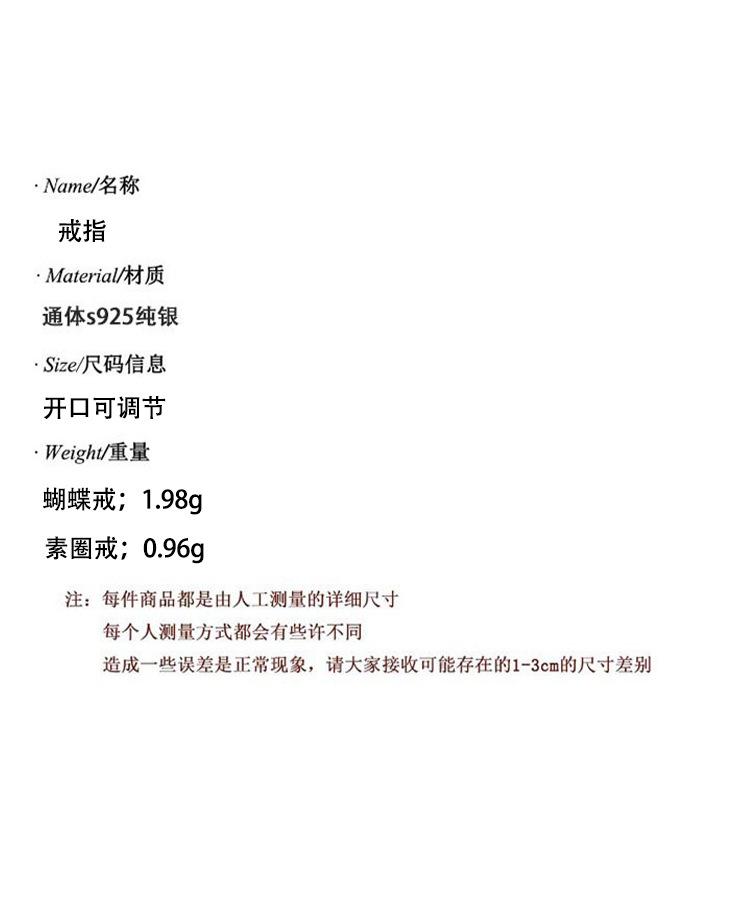 · Name/名称

戒指

· Material/材质

通体s925纯银

· Size/尺码信息

开口可调节

· Weight/重量

蝴蝶戒；1.98g

素圈戒；0.96g

注：每件商品都是由人工测量的详细尺寸
每个人测量方式都会有些许不同
造成一些误差是正常现象，请大家接收可能存在的1-3cm的尺寸差别